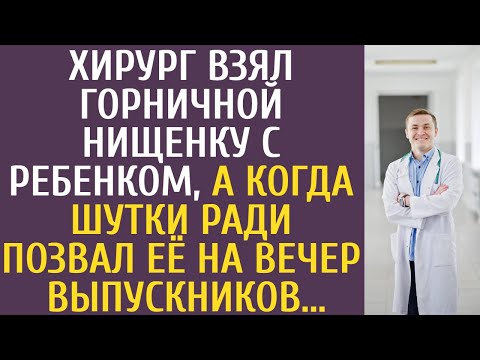 ХИРУРГ ВЗЯЛ ГОРНИЧНОЙ НИЩЕНКУ С РЕБЕНКОМ, А КОГДА ШУТКИ РАДИ ПОЗВАЛ ЕЁ НА ВЕЧЕР ВЫПУСКНИКОВ...